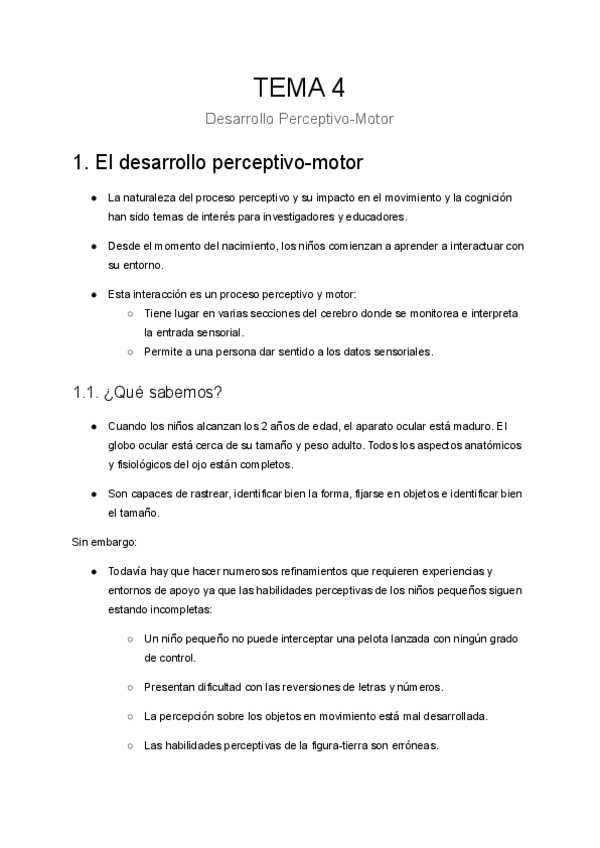 TEMA 4

Desarrollo Perceptivo-Motor

1. El desarrollo perceptivo-motor

● La naturaleza del proceso perceptivo y su impacto en el movimiento y la cognición han sido temas de interés para investigadores y educadores.

● Desde el momento del nacimiento, los niños comienzan a aprender a interactuar con su entorno.

● Esta interacción es un proceso perceptivo y motor:
○ Tiene lugar en varias secciones del cerebro donde se monitorea e interpreta la entrada sensorial.
○ Permite a una persona dar sentido a los datos sensoriales.

1.1. ¿Qué sabemos?

● Cuando los niños alcanzan los 2 años de edad, el aparato ocular está maduro. El globo ocular está cerca de su tamaño y peso adulto. Todos los aspectos anatómicos y fisiológicos del ojo están completos.

● Son capaces de rastrear, identificar bien la forma, fijarse en objetos e identificar bien el tamaño.

Sin embargo:

● Todavía hay que hacer numerosos refinamientos que requieren experiencias y entornos de apoyo ya que las habilidades perceptivas de los niños pequeños siguen estando incompletas:

○ Un niño pequeño no puede interceptar una pelota lanzada con ningún grado de control.

○ Presentan dificultad con las reversiones de letras y números.

○ La percepción sobre los objetos en movimiento está mal desarrollada.

○ Las habilidades perceptivas de la figura-tierra son erróneas.